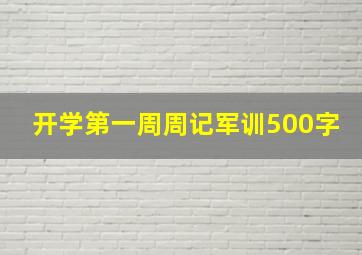 开学第一周周记军训500字